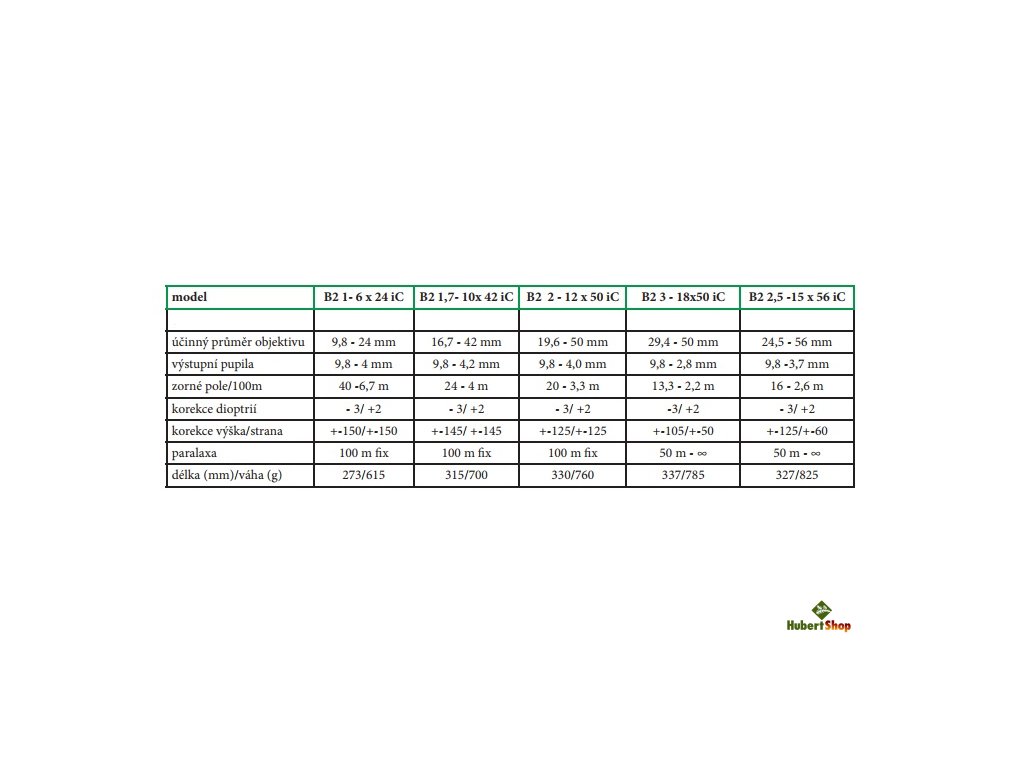 | model | B2 1- 6 x 24 iC | B2 1,7- 10x 42 iC | B2 2 - 12 x 50 iC | B2 3 - 18x50 iC | B2 2,5 -15 x 56 iC |
|---|---|---|---|---|---|
| | | | | | |
| účinný průměr objektivu | 9,8 - 24 mm | 16,7 - 42 mm | 19,6 - 50 mm | 29,4 - 50 mm | 24,5 - 56 mm |
| výstupní pupila | 9,8 - 4 mm | 9,8 - 4,2 mm | 9,8 - 4,0 mm | 9,8 - 2,8 mm | 9,8 -3,7 mm |
| zorné pole/100m | 40 -6,7 m | 24 - 4 m | 20 - 3,3 m | 13,3 - 2,2 m | 16 - 2,6 m |
| korekce dioptrií | - 3/ +2 | - 3/ +2 | - 3/ +2 | -3/ +2 | - 3/ +2 |
| korekce výška/strana | +-150/+-150 | +-145/ +-145 | +-125/+-125 | +-105/+-50 | +-125/+-60 |
| paralaxa | 100 m fix | 100 m fix | 100 m fix | 50 m - ∞ | 50 m - ∞ |
| délka (mm)/váha (g) | 273/615 | 315/700 | 330/760 | 337/785 | 327/825 |

HubertShop